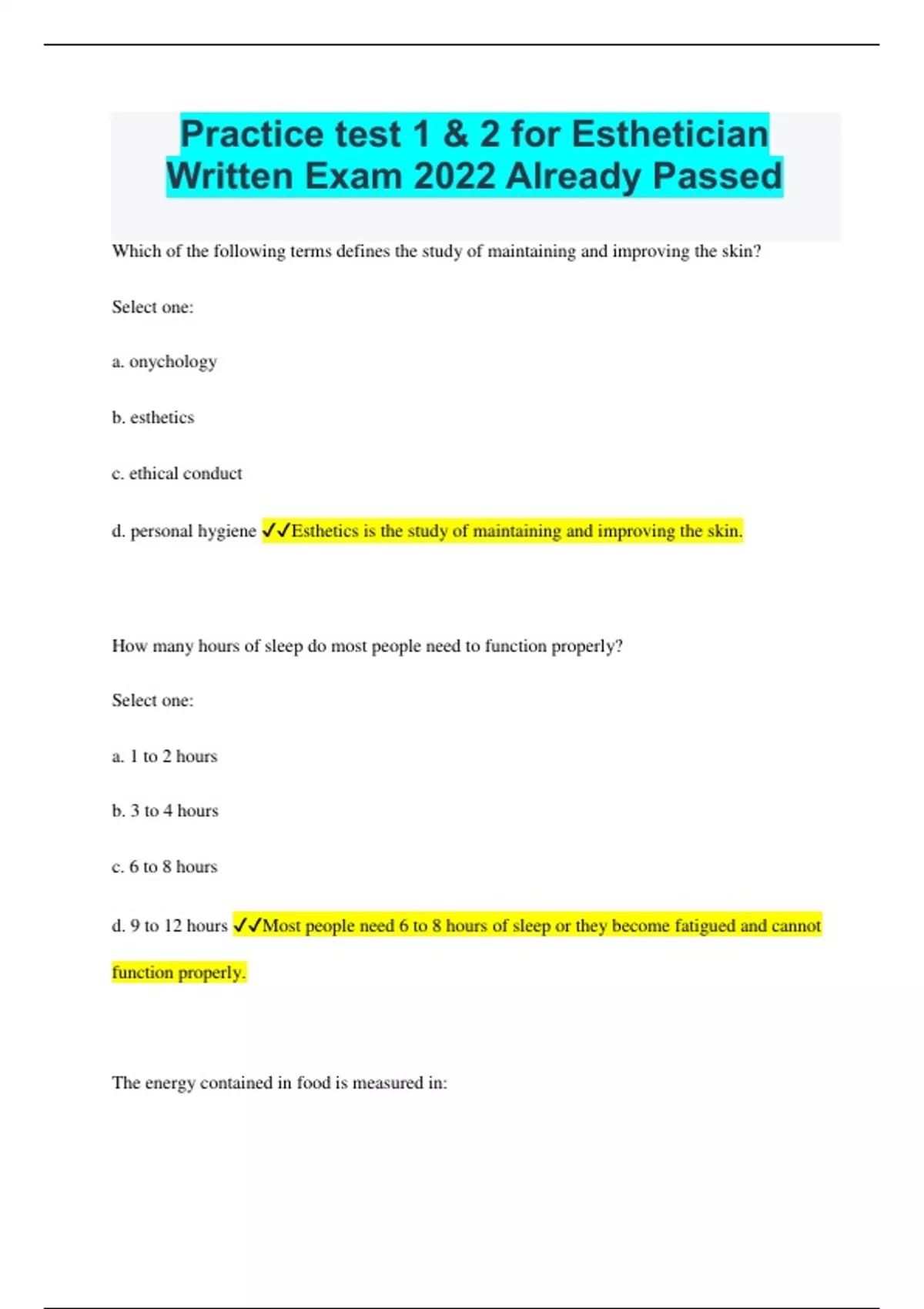 Practice test 1 & 2 for Esthetician Written Exam 2022 Already Passed

Which of the following terms defines the study of maintaining and improving the skin?

Select one:

a. onychology

b. esthetics

c. ethical conduct

d. personal hygiene ✓✓Esthetics is the study of maintaining and improving the skin.

How many hours of sleep do most people need to function properly?

Select one:

a. 1 to 2 hours

b. 3 to 4 hours

c. 6 to 8 hours

d. 9 to 12 hours ✓✓Most people need 6 to 8 hours of sleep or they become fatigued and cannot function properly.

The energy contained in food is measured in: